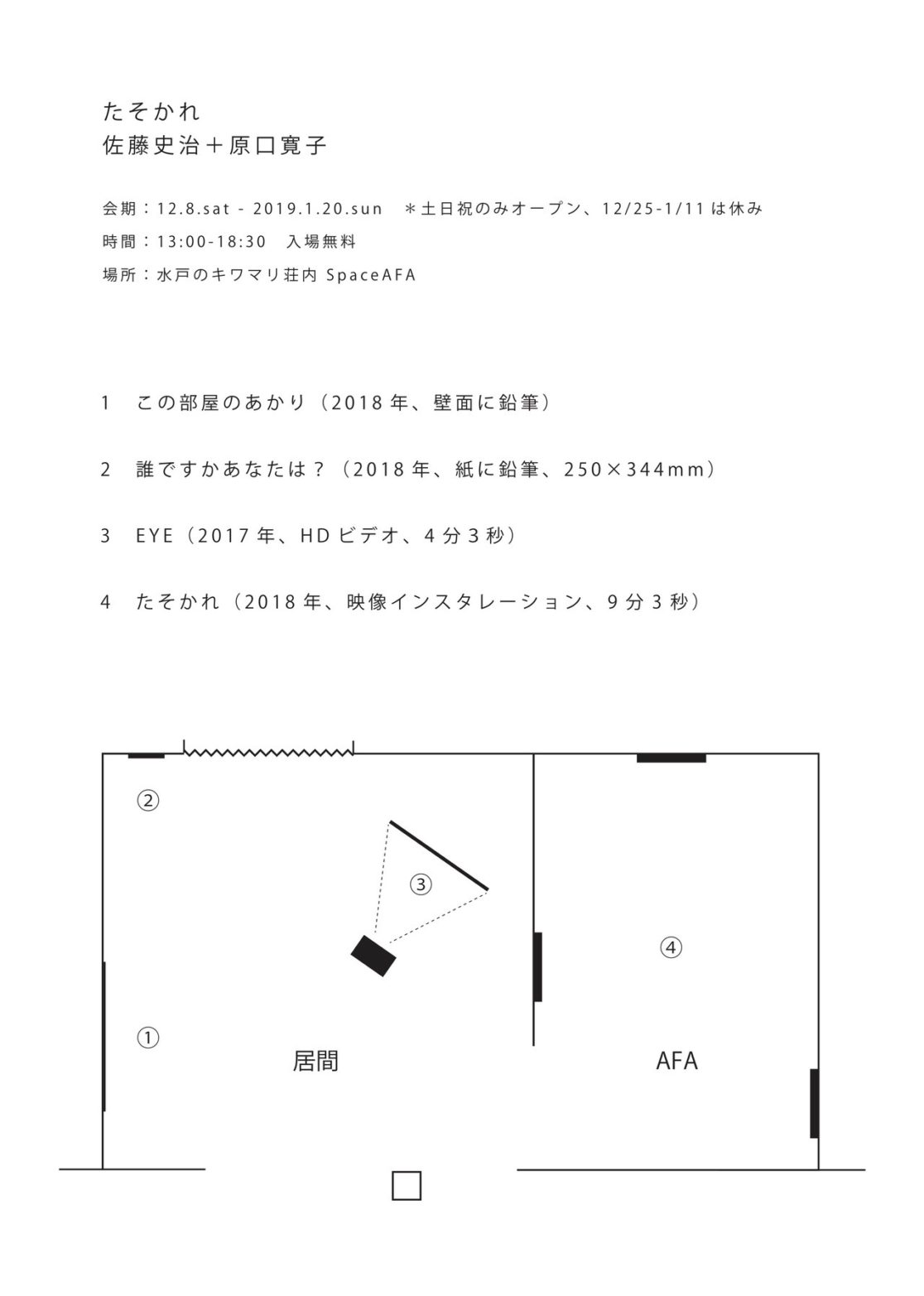 たそかれ
佐藤史治＋原口寛子

会期：12.8.sat - 2019.1.20.sun　＊土日祝のみオープン、12/25-1/11 は休み
時間：13:00-18:30　入場無料
場所：水戸のキワマリ荘内 SpaceAFA

1　この部屋のあかり（2018 年、壁面に鉛筆）

2　誰ですかあなたは？（2018 年、紙に鉛筆、250×344mm）

3　EYE（2017 年、HD ビデオ、4 分 3 秒）

4　たそかれ（2018 年、映像インスタレーション、9 分 3 秒）

②

③

④

①

居間

AFA